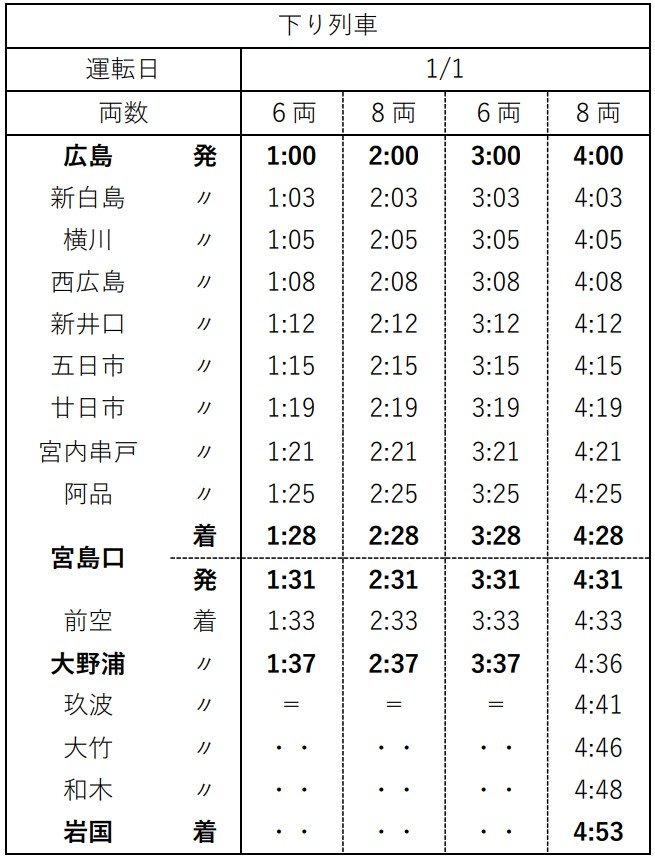 | 下り列車 | | | | | |
|---|---|---|---|---|---|
| 運転日 | | 1/1 | | | |
| 両数 | | 6両 | 8両 | 6両 | 8両 |
| 広島 | 発 | 1:00 | 2:00 | 3:00 | 4:00 |
| 新白島 | 〃 | 1:03 | 2:03 | 3:03 | 4:03 |
| 横川 | 〃 | 1:05 | 2:05 | 3:05 | 4:05 |
| 西広島 | 〃 | 1:08 | 2:08 | 3:08 | 4:08 |
| 新井口 | 〃 | 1:12 | 2:12 | 3:12 | 4:12 |
| 五日市 | 〃 | 1:15 | 2:15 | 3:15 | 4:15 |
| 廿日市 | 〃 | 1:19 | 2:19 | 3:19 | 4:19 |
| 宮内串戸 | 〃 | 1:21 | 2:21 | 3:21 | 4:21 |
| 阿品 | 〃 | 1:25 | 2:25 | 3:25 | 4:25 |
| 宮島口 | 着 | 1:28 | 2:28 | 3:28 | 4:28 |
| | 発 | 1:31 | 2:31 | 3:31 | 4:31 |
| 前空 | 着 | 1:33 | 2:33 | 3:33 | 4:33 |
| 大野浦 | 〃 | 1:37 | 2:37 | 3:37 | 4:36 |
| 玖波 | 〃 | = | = | = | 4:41 |
| 大竹 | 〃 | ・・ | ・・ | ・・ | 4:46 |
| 和木 | 〃 | ・・ | ・・ | ・・ | 4:48 |
| 岩国 | 着 | ・・ | ・・ | ・・ | 4:53 |